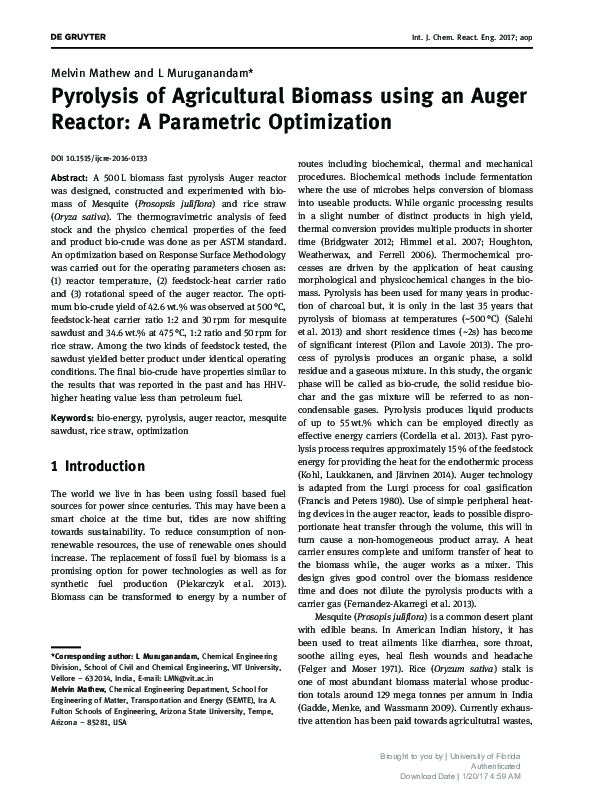 DE GRUYTER

Int. J. Chem. React. Eng. 2017; aop

Melvin Mathew and L Muruganandam*

Pyrolysis of Agricultural Biomass using an Auger Reactor: A Parametric Optimization

DOI 10.1515/ijcre-2016-0133

Abstract: A 500 L biomass fast pyrolysis Auger reactor was designed, constructed and experimented with biomass of Mesquite (Prosopsis juliflora) and rice straw (Oryza sativa). The thermogravimetric analysis of feed stock and the physico chemical properties of the feed and product bio-crude was done as per ASTM standard. An optimization based on Response Surface Methodology was carried out for the operating parameters chosen as: (1) reactor temperature, (2) feedstock-heat carrier ratio and (3) rotational speed of the auger reactor. The optimum bio-crude yield of 42.6 wt.% was observed at 500 °C, feedstock-heat carrier ratio 1:2 and 30 rpm for mesquite sawdust and 34.6 wt.% at 475 °C, 1:2 ratio and 50 rpm for rice straw. Among the two kinds of feedstock tested, the sawdust yielded better product under identical operating conditions. The final bio-crude have properties similar to the results that was reported in the past and has HHV-higher heating value less than petroleum fuel.

Keywords: bio-energy, pyrolysis, auger reactor, mesquite sawdust, rice straw, optimization

1 Introduction

The world we live in has been using fossil based fuel sources for power since centuries. This may have been a smart choice at the time but, tides are now shifting towards sustainability. To reduce consumption of non-renewable resources, the use of renewable ones should increase. The replacement of fossil fuel by biomass is a promising option for power technologies as well as for synthetic fuel production (Piekarczyk et al. 2013). Biomass can be transformed to energy by a number of

*Corresponding author: L Muruganandam, Chemical Engineering Division, School of Civil and Chemical Engineering, VIT University, Vellore – 632014, India, E-mail: LMN@vit.ac.in
Melvin Mathew, Chemical Engineering Department, School for Engineering of Matter, Transportation and Energy (SEMTE), Ira A. Fulton Schools of Engineering, Arizona State University, Tempe, Arizona – 85281, USA

routes including biochemical, thermal and mechanical procedures. Biochemical methods include fermentation where the use of microbes helps conversion of biomass into useable products. While organic processing results in a slight number of distinct products in high yield, thermal conversion provides multiple products in shorter time (Bridgwater 2012; Himmel et al. 2007; Houghton, Weatherwax, and Ferrell 2006). Thermochemical processes are driven by the application of heat causing morphological and physicochemical changes in the biomass. Pyrolysis has been used for many years in production of charcoal but, it is only in the last 35 years that pyrolysis of biomass at temperatures (~500 °C) (Salehi et al. 2013) and short residence times (~2s) has become of significant interest (Pilon and Lavoie 2013). The process of pyrolysis produces an organic phase, a solid residue and a gaseous mixture. In this study, the organic phase will be called as bio-crude, the solid residue biochar and the gas mixture will be referred to as non-condensable gases. Pyrolysis produces liquid products of up to 55 wt.% which can be employed directly as effective energy carriers (Cordella et al. 2013). Fast pyrolysis process requires approximately 15 % of the feedstock energy for providing the heat for the endothermic process (Kohl, Laukkanen, and Järvinen 2014). Auger technology is adapted from the Lurgi process for coal gasification (Francis and Peters 1980). Use of simple peripheral heating devices in the auger reactor, leads to possible disproportionate heat transfer through the volume, this will in turn cause a non-homogeneous product array. A heat carrier ensures complete and uniform transfer of heat to the biomass while, the auger works as a mixer. This design gives good control over the biomass residence time and does not dilute the pyrolysis products with a carrier gas (Fernandez-Akarregi et al. 2013).

Mesquite (Prosopis juliflora) is a common desert plant with edible beans. In American Indian history, it has been used to treat ailments like diarrhea, sore throat, soothe ailing eyes, heal flesh wounds and headache (Felger and Moser 1971). Rice (Oryzum sativa) stalk is one of most abundant biomass material whose production totals around 129 mega tonnes per annum in India (Gadde, Menke, and Wassmann 2009). Currently exhaustive attention has been paid towards agricultutral wastes,

Brought to you by | University of Florida
Authenticated
Download Date | 1/20/17 4:59 AM